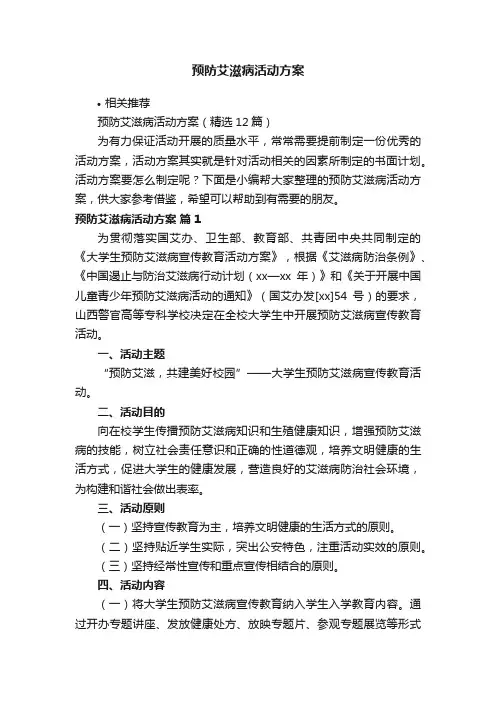 预防艾滋病活动方案

• 相关推荐

预防艾滋病活动方案（精选12篇）

为有力保证活动开展的质量水平，常常需要提前制定一份优秀的活动方案，活动方案其实就是针对活动相关的因素所制定的书面计划。活动方案要怎么制定呢？下面是小编帮大家整理的预防艾滋病活动方案，供大家参考借鉴，希望可以帮助到有需要的朋友。

预防艾滋病活动方案 篇1

为贯彻落实国艾办、卫生部、教育部、共青团中央共同制定的《大学生预防艾滋病宣传教育活动方案》，根据《艾滋病防治条例》、《中国遏止与防治艾滋病行动计划（xx—xx 年）》和《关于开展中国儿童青少年预防艾滋病活动的通知》（国艾办发[xx]54 号）的要求，山西警官高等专科学校决定在全校大学生中开展预防艾滋病宣传教育活动。

一、活动主题

“预防艾滋，共建美好校园”——大学生预防艾滋病宣传教育活动。

二、活动目的

向在校学生传播预防艾滋病知识和生殖健康知识，增强预防艾滋病的技能，树立社会责任意识和正确的性道德观，培养文明健康的生活方式，促进大学生的健康发展，营造良好的艾滋病防治社会环境，为构建和谐社会做出表率。

三、活动原则

（一）坚持宣传教育为主，培养文明健康的生活方式的原则。

（二）坚持贴近学生实际，突出公安特色，注重活动实效的原则。

（三）坚持经常性宣传和重点宣传相结合的原则。

四、活动内容

（一）将大学生预防艾滋病宣传教育纳入学生入学教育内容。通过开办专题讲座、发放健康处方、放映专题片、参观专题展览等形式